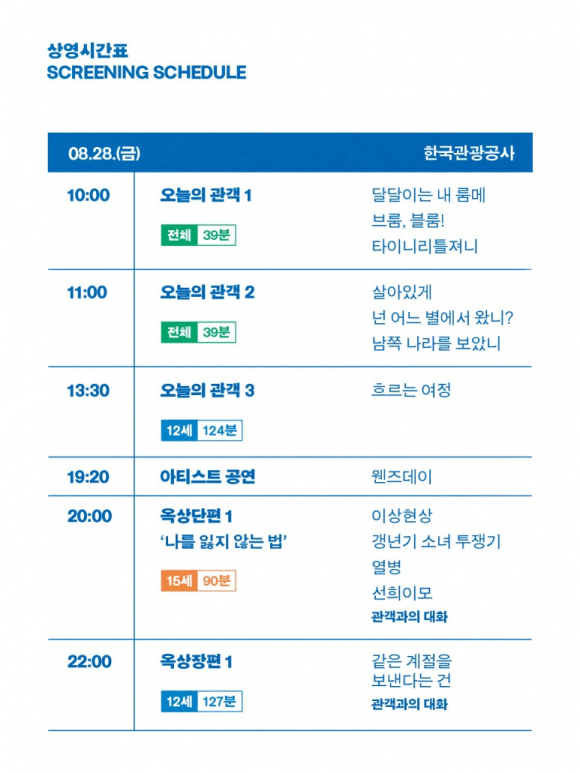 상영시간표
SCREENING SCHEDULE

| 08.28.(금) | | 한국관광공사 |
|---|---|---|
| 10:00 | 오늘의 관객 1 전체 39분 | 달달이는 내 룸메 브룸, 블룸! 타이니리틀져니 |
| 11:00 | 오늘의 관객 2 전체 39분 | 살아있게 넌 어느 별에서 왔니? 남쪽 나라를 보았니 |
| 13:30 | 오늘의 관객 3 12세 124분 | 흐르는 여정 |
| 19:20 | 아티스트 공연 | 웬즈데이 |
| 20:00 | 옥상단편 1 '나를 잃지 않는 법' 15세 90분 | 이상현상 갱년기 소녀 투쟁기 열병 선희이모 관객과의 대화 |
| 22:00 | 옥상장편 1 12세 127분 | 같은 계절을 보낸다는 건 관객과의 대화 |